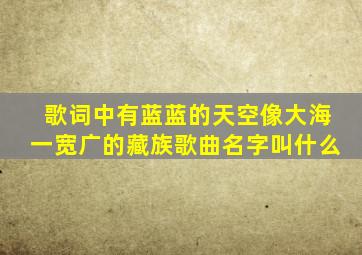 歌词中有蓝蓝的天空像大海一宽广的藏族歌曲名字叫什么